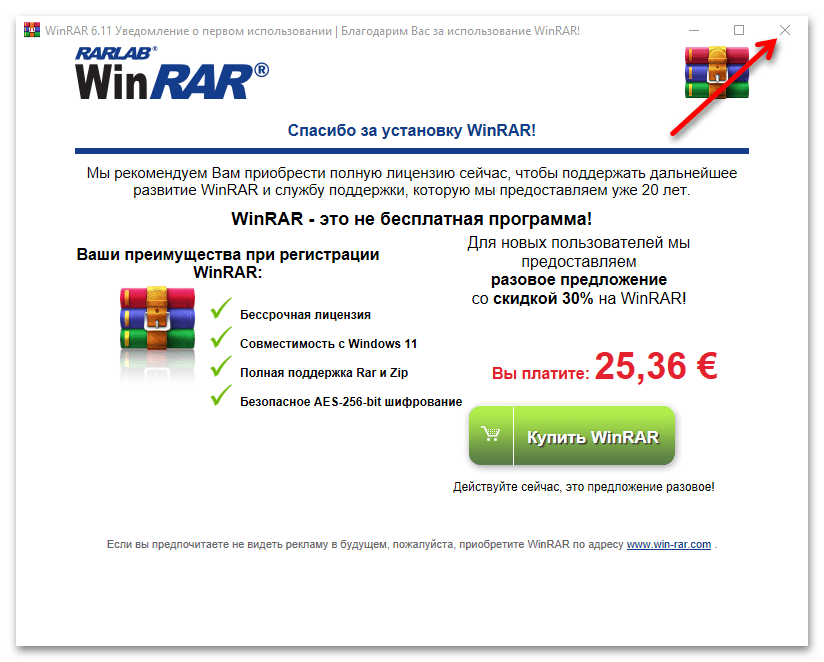 WinRAR 6.11 Уведомление о первом использовании | Благодарим Вас за использование WinRAR!

RARLAB®
WinRAR®

Спасибо за установку WinRAR!

Мы рекомендуем Вам приобрести полную лицензию сейчас, чтобы поддержать дальнейшее развитие WinRAR и службу поддержки, которую мы предоставляем уже 20 лет.

WinRAR - это не бесплатная программа!

Ваши преимущества при регистрации WinRAR:

Бессрочная лицензия
Совместимость с Windows 11
Полная поддержка Rar и Zip
Безопасное AES-256-bit шифрование

Для новых пользователей мы предоставляем разовое предложение со скидкой 30% на WinRAR!

Вы платите: 25,36 €

Купить WinRAR

Действуйте сейчас, это предложение разовое!

Если вы предпочитаете не видеть рекламу в будущем, пожалуйста, приобретите WinRAR по адресу www.win-rar.com .